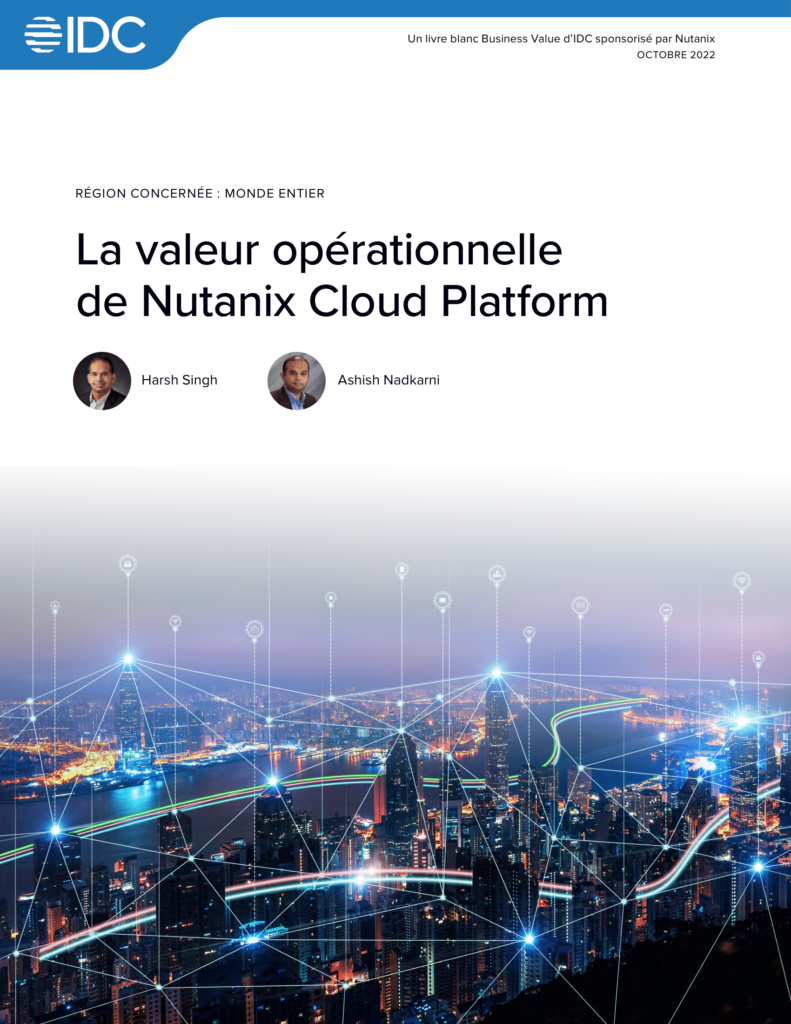 IDC

Un livre blanc Business Value d'IDC sponsorisé par Nutanix
OCTOBRE 2022

RÉGION CONCERNÉE : MONDE ENTIER

La valeur opérationnelle de Nutanix Cloud Platform

Harsh Singh

Ashish Nadkarni